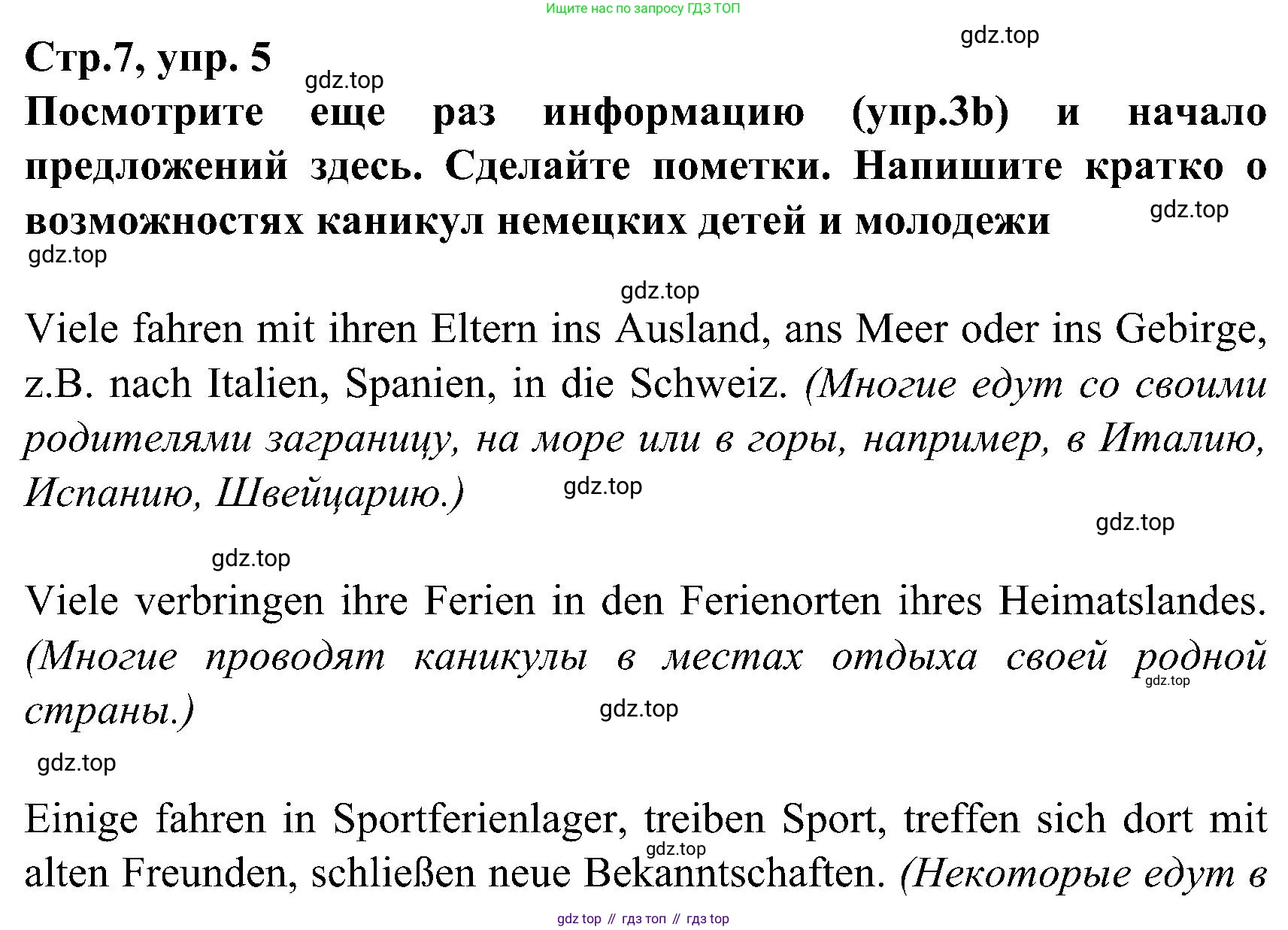 Ищите нас по запросу ГДЗ ТОП

gdz.top

Стр.7, упр. 5

gdz.top

Посмотрите еще раз информацию (упр.3b) и начало предложений здесь. Сделайте пометки. Напишите кратко о возможностях каникул немецких детей и молодежи

gdz.top

gdz.top

gdz.top

Viele fahren mit ihren Eltern ins Ausland, ans Meer oder ins Gebirge, z.B. nach Italien, Spanien, in die Schweiz. (Многие едут со своими родителями заграницу, на море или в горы, например, в Италию, Испанию, Швейцарию.)

gdz.top

gdz.top

gdz.top

Viele verbringen ihre Ferien in den Ferienorten ihres Heimatslandes. (Многие проводят каникулы в местах отдыха своей родной страны.)

gdz.top

gdz.top

gdz.top

Einige fahren in Sportferienlager, treiben Sport, treffen sich dort mit alten Freunden, schließen neue Bekanntschaften. (Некоторые едут в

gdz.top

gdz top // гдз топ // гдз top